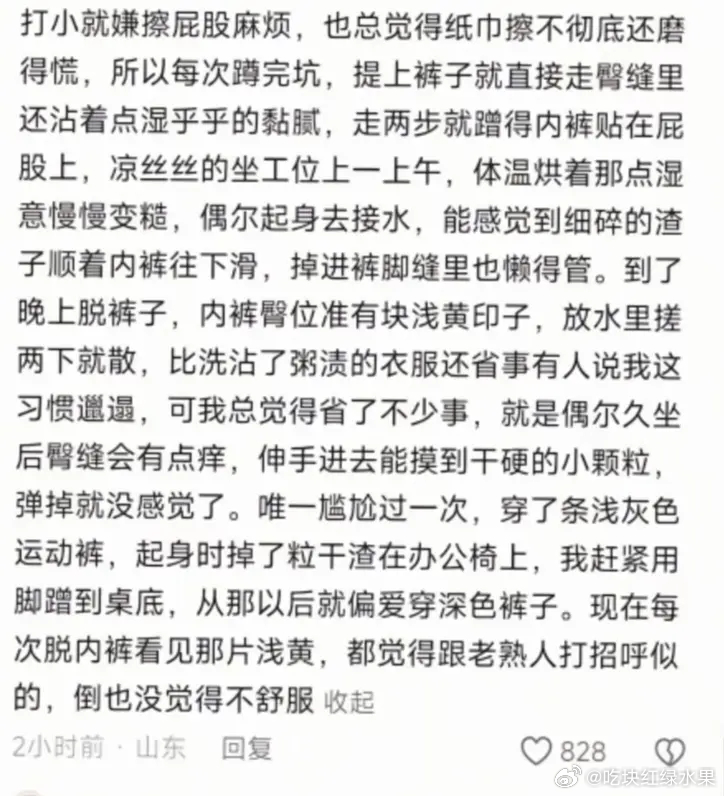 打小就嫌擦屁股麻烦，也总觉得纸巾擦不彻底还磨得慌，所以每次蹲完坑，提上裤子就直接走臀缝里还沾着点湿乎乎的黏腻，走两步就蹭得内裤贴在屁股上，凉丝丝的坐工位上一上午，体温烘着那点湿意慢慢变糙，偶尔起身去接水，能感觉到细碎的渣子顺着内裤往下滑，掉进裤脚缝里也懒得管。到了晚上脱裤子，内裤臀位准有块浅黄印子，放水里搓两下就散，比洗沾了粥渍的衣服还省事有人说我这习惯邋遢，可我总觉得省了不少事，就是偶尔久坐后臀缝会有点痒，伸手进去能摸到干硬的小颗粒，弹掉就没感觉了。唯一尴尬过一次，穿了条浅灰色运动裤，起身时掉了粒干渣在办公椅上，我赶紧用脚蹭到桌底，从那以后就偏爱穿深色裤子。现在每次脱内裤看见那片浅黄，都觉得跟老熟人打招呼似的，倒也没觉得不舒服 收起

2小时前 · 山东 回复 828

@吃块红绿水果